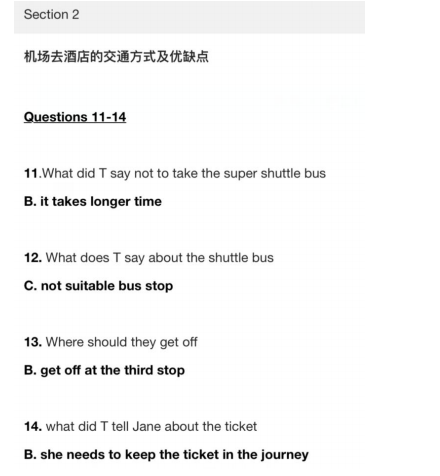 Section 2

机场去酒店的交通方式及优缺点

Questions 11-14

11.What did T say not to take the super shuttle bus

B. it takes longer time

12. What does T say about the shuttle bus

C. not suitable bus stop

13. Where should they get off

B. get off at the third stop

14. what did T tell Jane about the ticket

B. she needs to keep the ticket in the journey